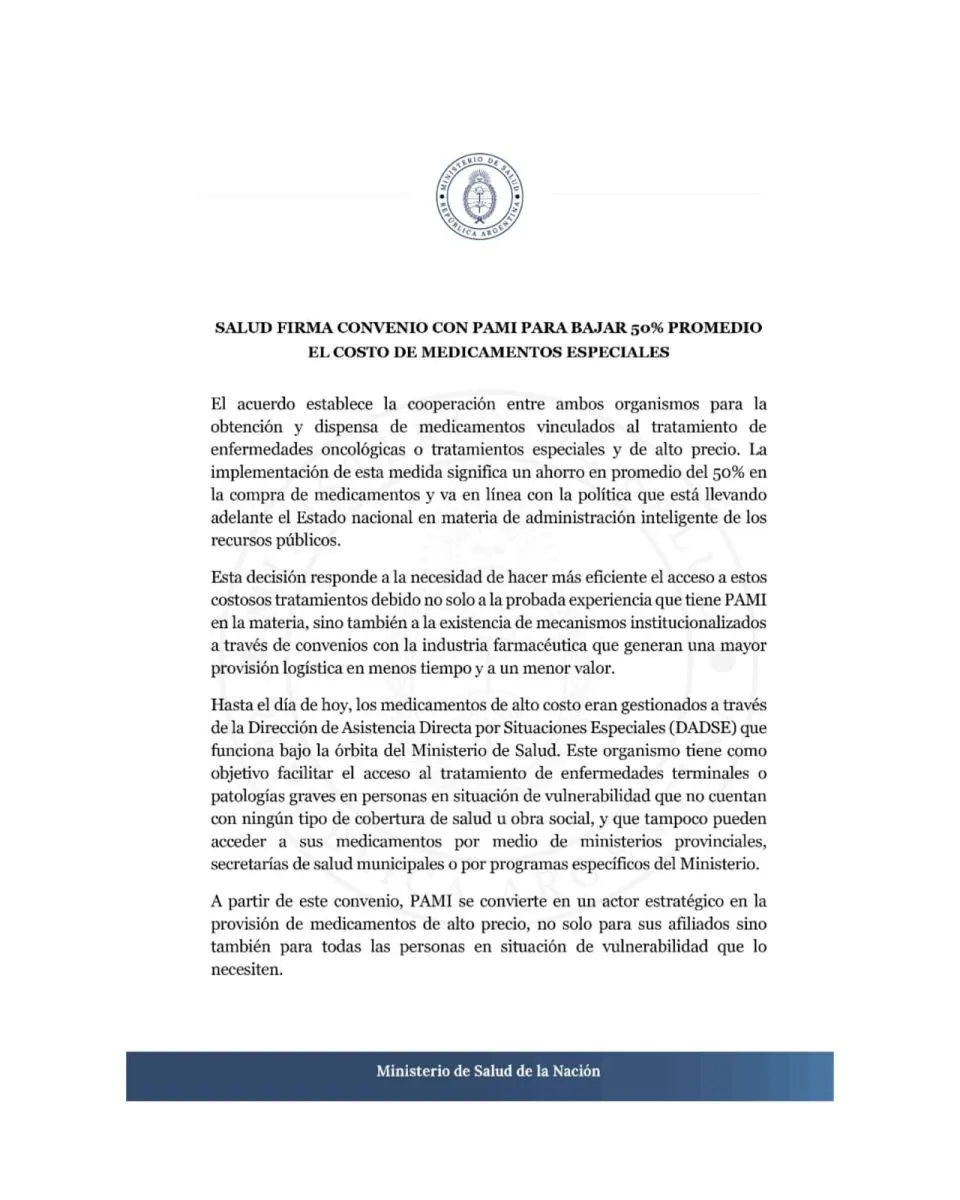 MINISTERIO DE SALUD
REPÚBLICA ARGENTINA

SALUD FIRMA CONVENIO CON PAMI PARA BAJAR 50% PROMEDIO EL COSTO DE MEDICAMENTOS ESPECIALES

El acuerdo establece la cooperación entre ambos organismos para la obtención y dispensa de medicamentos vinculados al tratamiento de enfermedades oncológicas o tratamientos especiales y de alto precio. La implementación de esta medida significa un ahorro en promedio del 50% en la compra de medicamentos y va en línea con la política que está llevando adelante el Estado nacional en materia de administración inteligente de los recursos públicos.

Esta decisión responde a la necesidad de hacer más eficiente el acceso a estos costosos tratamientos debido no solo a la probada experiencia que tiene PAMI en la materia, sino también a la existencia de mecanismos institucionalizados a través de convenios con la industria farmacéutica que generan una mayor provisión logística en menos tiempo y a un menor valor.

Hasta el día de hoy, los medicamentos de alto costo eran gestionados a través de la Dirección de Asistencia Directa por Situaciones Especiales (DADSE) que funciona bajo la órbita del Ministerio de Salud. Este organismo tiene como objetivo facilitar el acceso al tratamiento de enfermedades terminales o patologías graves en personas en situación de vulnerabilidad que no cuentan con ningún tipo de cobertura de salud u obra social, y que tampoco pueden acceder a sus medicamentos por medio de ministerios provinciales, secretarías de salud municipales o por programas específicos del Ministerio.

A partir de este convenio, PAMI se convierte en un actor estratégico en la provisión de medicamentos de alto precio, no solo para sus afiliados sino también para todas las personas en situación de vulnerabilidad que lo necesiten.

Ministerio de Salud de la Nación